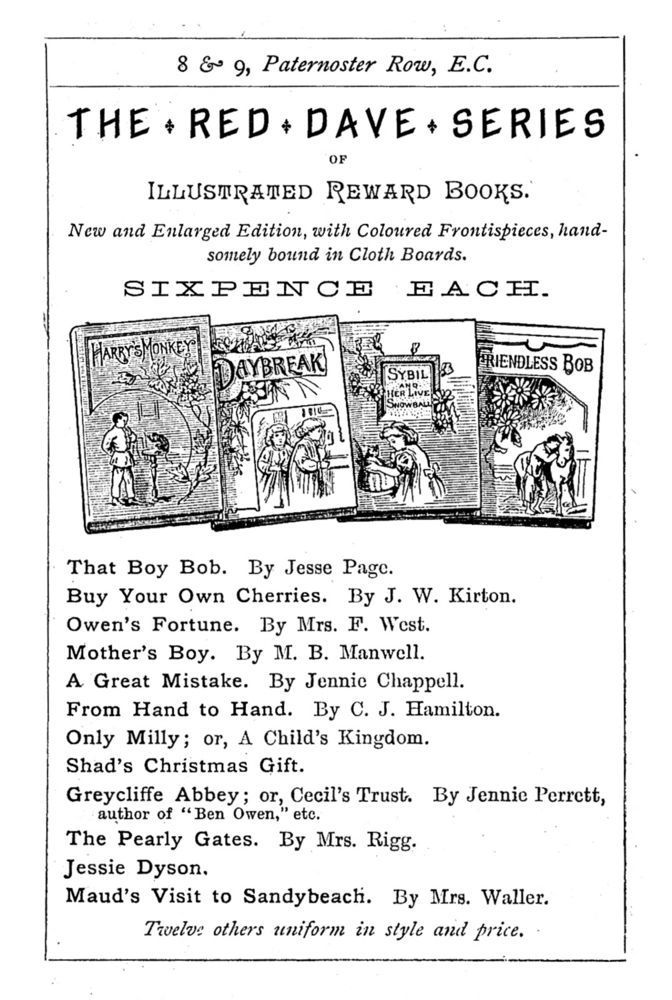 8 & 9, Paternoster Row, E.C.

THE RED DAVE SERIES

OF

ILLUSTRATED REWARD BOOKS.

New and Enlarged Edition, with Coloured Frontispieces, handsomely bound in Cloth Boards.

SIXPENCE EACH.

HARRY'S MONKEY

DAYBREAK

SYBIL AND HER LIVE SNOWBALL

FRIENDLESS BOB

That Boy Bob. By Jesse Page.
Buy Your Own Cherries. By J. W. Kirton.
Owen's Fortune. By Mrs. F. West.
Mother's Boy. By M. B. Manwell.
A Great Mistake. By Jennie Chappell.
From Hand to Hand. By C. J. Hamilton.
Only Milly; or, A Child's Kingdom.
Shad's Christmas Gift.
Greycliffe Abbey; or, Cecil's Trust. By Jennie Perrett, author of "Ben Owen," etc.
The Pearly Gates. By Mrs. Rigg.
Jessie Dyson.
Maud's Visit to Sandybeach. By Mrs. Waller.

Twelve others uniform in style and price.